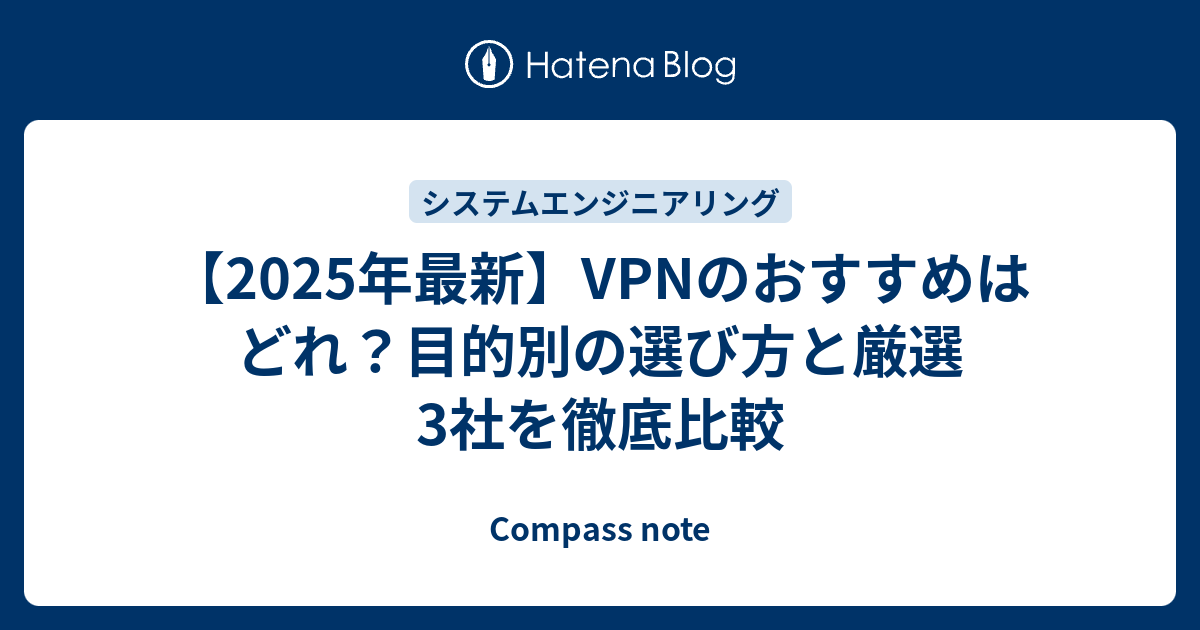 Hatena Blog

システムエンジニアリング

【2025年最新】VPNのおすすめはどれ？目的別の選び方と厳選3社を徹底比較

Compass note